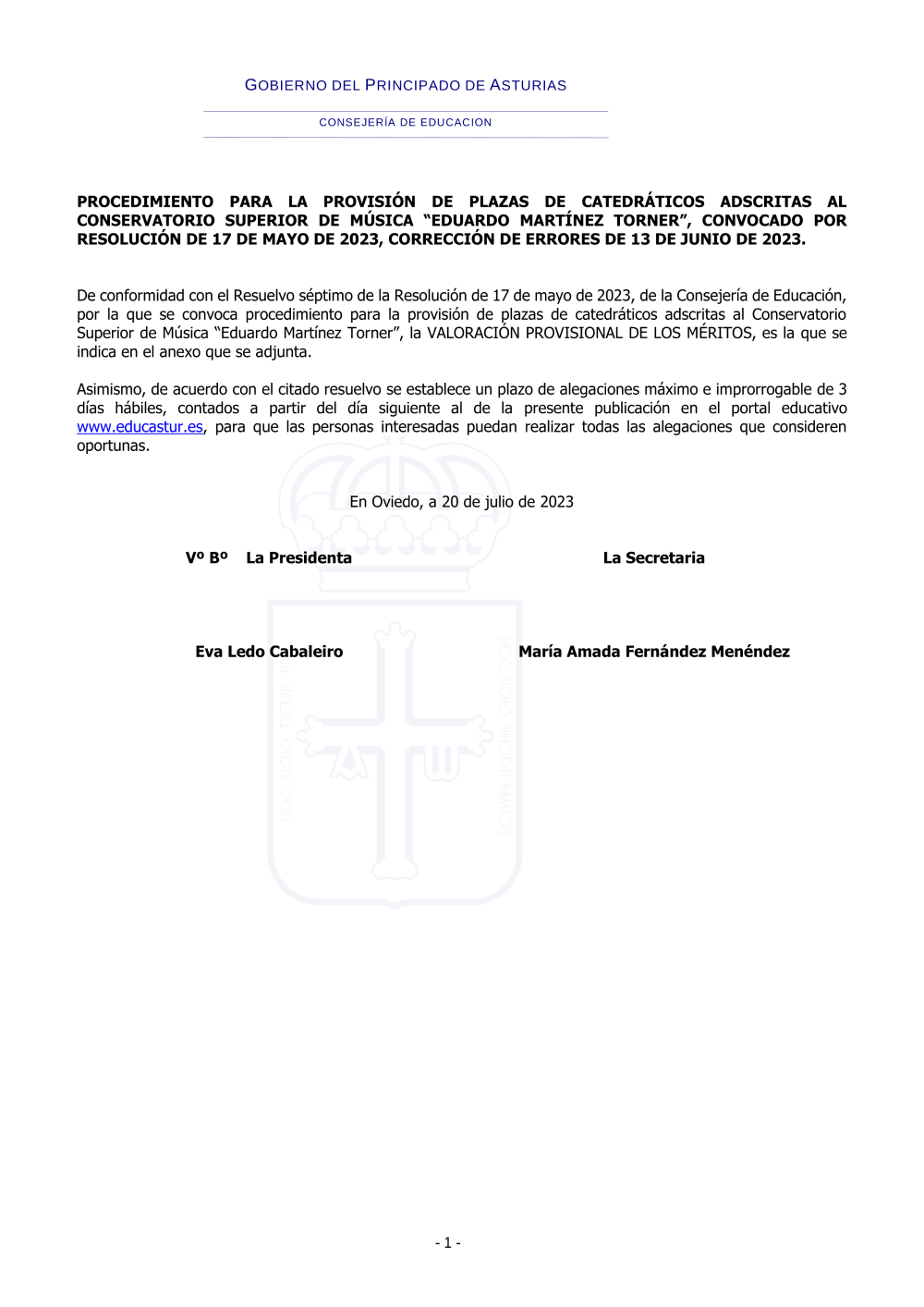 GOBIERNO DEL PRINCIPADO DE ASTURIAS

CONSEJERÍA DE EDUCACION

PROCEDIMIENTO PARA LA PROVISIÓN DE PLAZAS DE CATEDRÁTICOS ADSCRITAS AL CONSERVATORIO SUPERIOR DE MÚSICA “EDUARDO MARTÍNEZ TORNER”, CONVOCADO POR RESOLUCIÓN DE 17 DE MAYO DE 2023, CORRECCIÓN DE ERRORES DE 13 DE JUNIO DE 2023.

De conformidad con el Resuelvo séptimo de la Resolución de 17 de mayo de 2023, de la Consejería de Educación, por la que se convoca procedimiento para la provisión de plazas de catedráticos adscritas al Conservatorio Superior de Música “Eduardo Martínez Torner”, la VALORACIÓN PROVISIONAL DE LOS MÉRITOS, es la que se indica en el anexo que se adjunta.

Asimismo, de acuerdo con el citado resuelvo se establece un plazo de alegaciones máximo e improrrogable de 3 días hábiles, contados a partir del día siguiente al de la presente publicación en el portal educativo www.educastur.es, para que las personas interesadas puedan realizar todas las alegaciones que consideren oportunas.

En Oviedo, a 20 de julio de 2023

Vº Bº La Presidenta

La Secretaria

Eva Ledo Cabaleiro

María Amada Fernández Menéndez

HOC SIGNO TVETVR PIVS HOC SIGNO VINCITVR INIMICVS

- 1 -